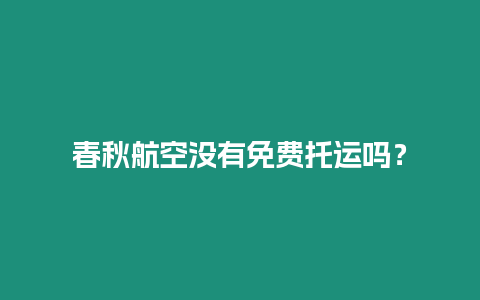 春秋航空没有免费托运吗？